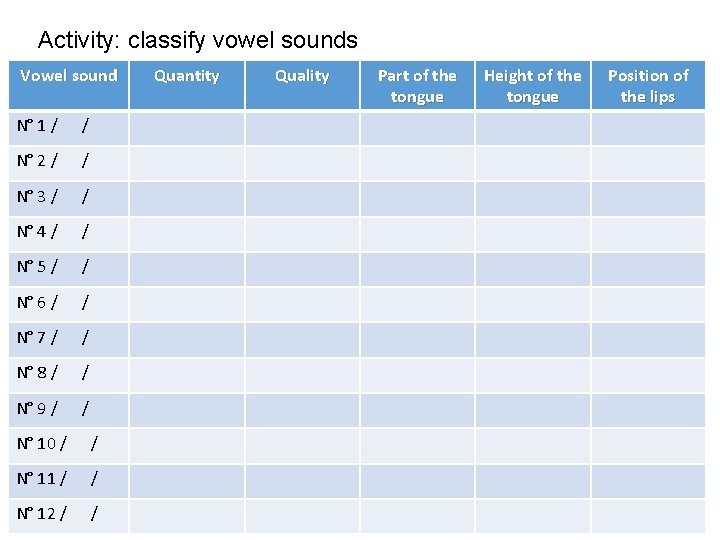 Activity: classify vowel sounds

| Vowel sound | Quantity | Quality | Part of the tongue | Height of the tongue | Position of the lips |
|---|---|---|---|---|---|
| N° 1 /   / | | | | | |
| N° 2 /   / | | | | | |
| N° 3 /   / | | | | | |
| N° 4 /   / | | | | | |
| N° 5 /   / | | | | | |
| N° 6 /   / | | | | | |
| N° 7 /   / | | | | | |
| N° 8 /   / | | | | | |
| N° 9 /   / | | | | | |
| N° 10 /   / | | | | | |
| N° 11 /   / | | | | | |
| N° 12 /   / | | | | | |